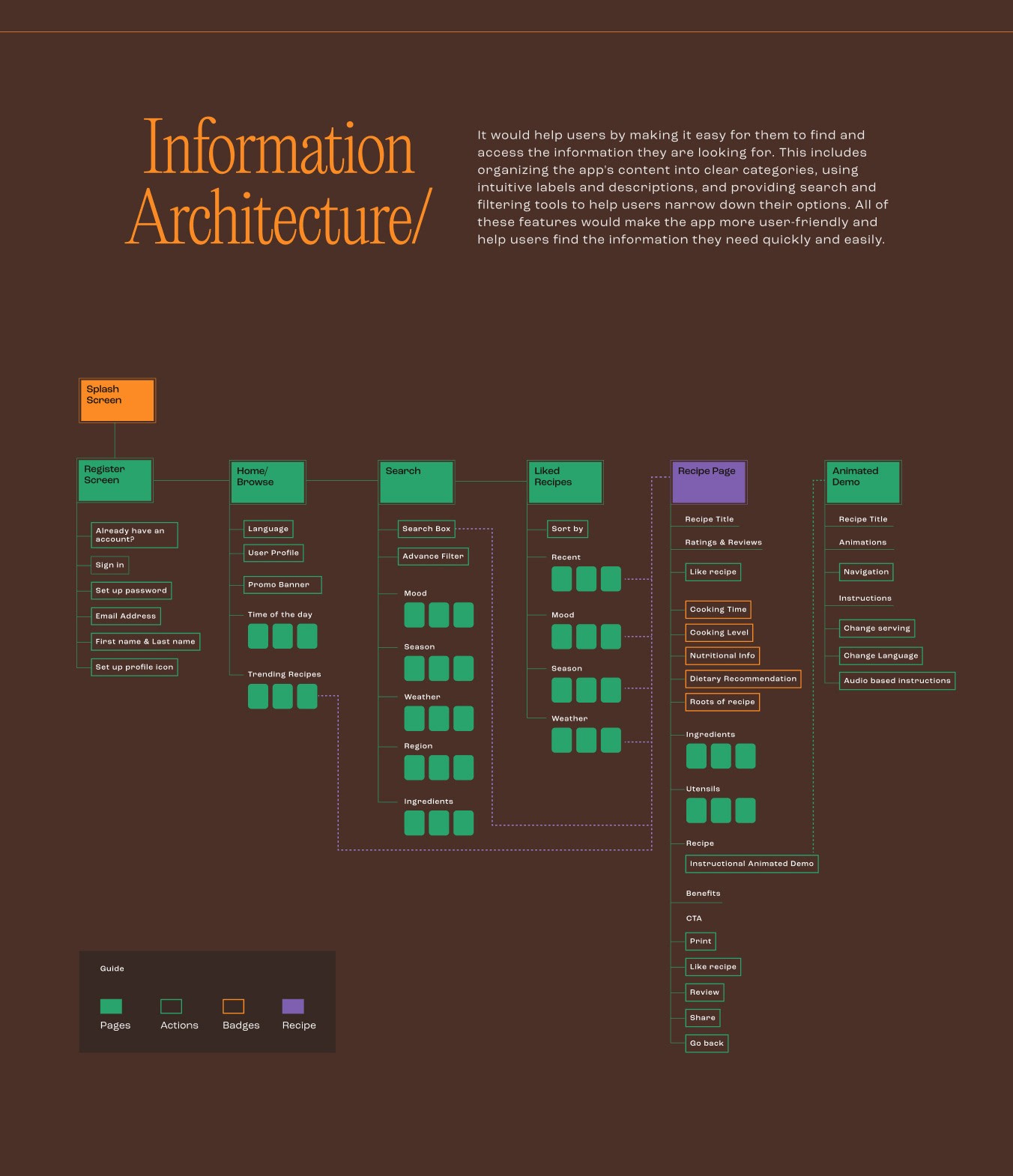 Information Architecture/

It would help users by making it easy for them to find and access the information they are looking for. This includes organizing the app's content into clear categories, using intuitive labels and descriptions, and providing search and filtering tools to help users narrow down their options. All of these features would make the app more user-friendly and help users find the information they need quickly and easily.

Splash Screen

Register Screen
Already have an account?
Sign in
Set up password
Email Address
First name & Last name
Set up profile icon

Home/ Browse
Language
User Profile
Promo Banner
Time of the day
Trending Recipes

Search
Search Box
Advance Filter
Mood
Season
Weather
Region
Ingredients

Liked Recipes
Sort by
Recent
Mood
Season
Weather

Recipe Page
Recipe Title
Ratings & Reviews
Like recipe
Cooking Time
Cooking Level
Nutritional Info
Dietary Recommendation
Roots of recipe
Ingredients
Utensils
Recipe
Instructional Animated Demo
Benefits
CTA
Print
Like recipe
Review
Share
Go back

Animated Demo
Recipe Title
Animations
Navigation
Instructions
Change serving
Change Language
Audio based instructions

Guide
Pages
Actions
Badges
Recipe